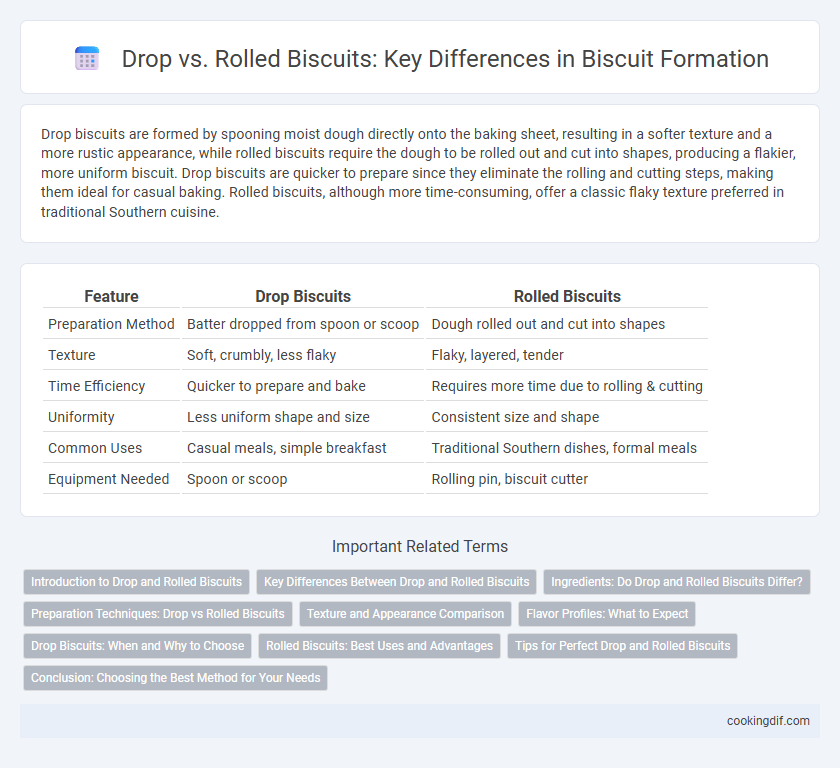 Drop vs. Rolled Biscuits: Key Differences in Biscuit Formation

Drop biscuits are formed by spooning moist dough directly onto the baking sheet, resulting in a softer texture and a more rustic appearance, while rolled biscuits require the dough to be rolled out and cut into shapes, producing a flakier, more uniform biscuit. Drop biscuits are quicker to prepare since they eliminate the rolling and cutting steps, making them ideal for casual baking. Rolled biscuits, although more time-consuming, offer a classic flaky texture preferred in traditional Southern cuisine.

| Feature | Drop Biscuits | Rolled Biscuits |
|---|---|---|
| Preparation Method | Batter dropped from spoon or scoop | Dough rolled out and cut into shapes |
| Texture | Soft, crumbly, less flaky | Flaky, layered, tender |
| Time Efficiency | Quicker to prepare and bake | Requires more time due to rolling & cutting |
| Uniformity | Less uniform shape and size | Consistent size and shape |
| Common Uses | Casual meals, simple breakfast | Traditional Southern dishes, formal meals |
| Equipment Needed | Spoon or scoop | Rolling pin, biscuit cutter |

Important Related Terms

Introduction to Drop and Rolled Biscuits
Key Differences Between Drop and Rolled Biscuits
Ingredients: Do Drop and Rolled Biscuits Differ?
Preparation Techniques: Drop vs Rolled Biscuits
Texture and Appearance Comparison
Flavor Profiles: What to Expect
Drop Biscuits: When and Why to Choose
Rolled Biscuits: Best Uses and Advantages
Tips for Perfect Drop and Rolled Biscuits
Conclusion: Choosing the Best Method for Your Needs

cookingdif.com